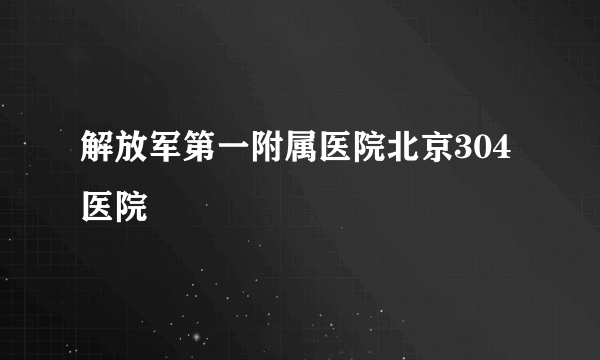 解放军第一附属医院北京304医院